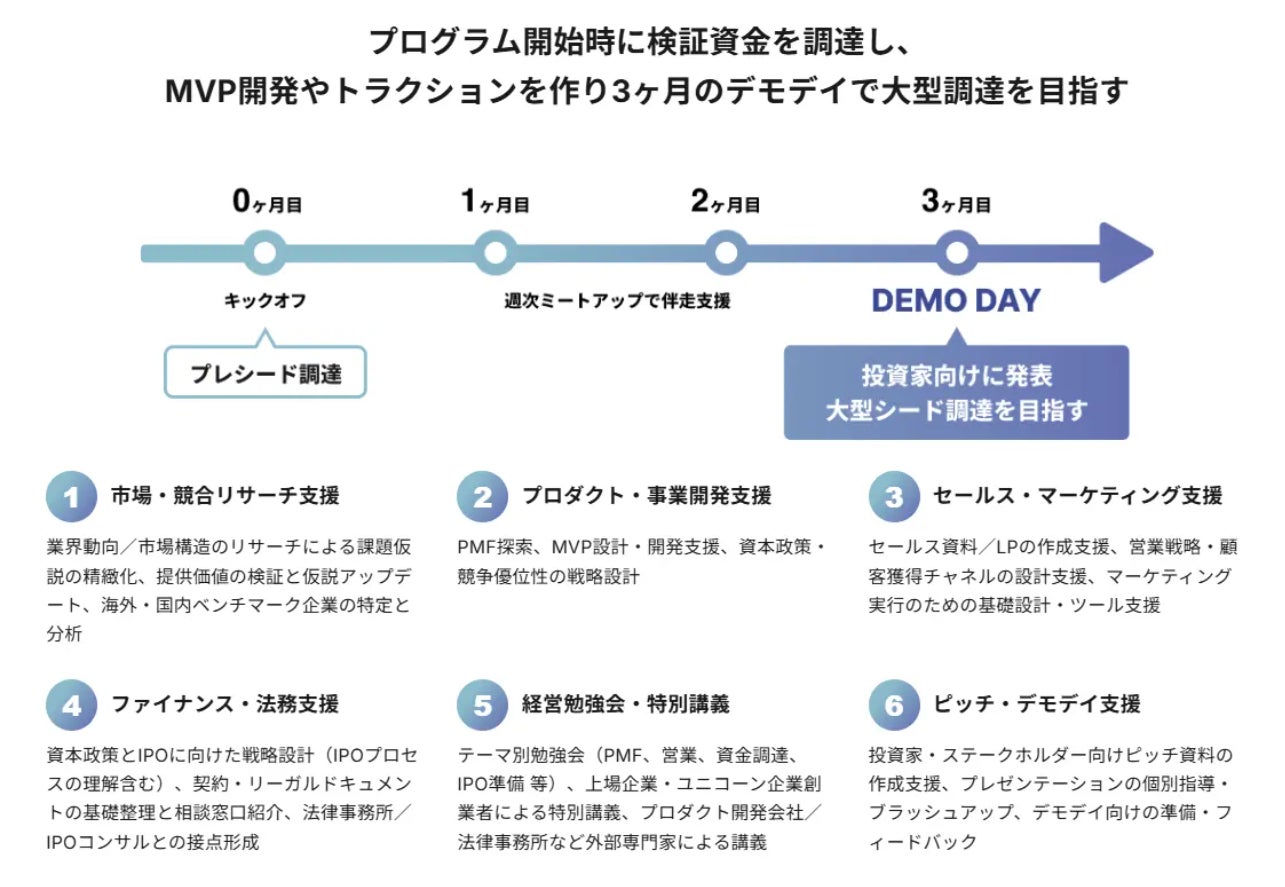 プログラム開始時に検証資金を調達し、
MVP開発やトラクションを作り3ヶ月のデモデイで大型調達を目指す

0ヶ月目

1ヶ月目

2ヶ月目

3ヶ月目

キックオフ

週次ミートアップで伴走支援

DEMO DAY

プレシード調達

投資家向けに発表
大型シード調達を目指す

1 市場・競合リサーチ支援

業界動向／市場構造のリサーチによる課題仮説の精緻化、提供価値の検証と仮説アップデート、海外・国内ベンチマーク企業の特定と分析

2 プロダクト・事業開発支援

PMF探索、MVP設計・開発支援、資本政策・競争優位性の戦略設計

3 セールス・マーケティング支援

セールス資料／LPの作成支援、営業戦略・顧客獲得チャネルの設計支援、マーケティング実行のための基礎設計・ツール支援

4 ファイナンス・法務支援

資本政策とIPOに向けた戦略設計（IPOプロセスの理解含む）、契約・リーガルドキュメントの基礎整理と相談窓口紹介、法律事務所／IPOコンサルとの接点形成

5 経営勉強会・特別講義

テーマ別勉強会（PMF、営業、資金調達、IPO準備 等）、上場企業・ユニコーン企業創業者による特別講義、プロダクト開発会社／法律事務所など外部専門家による講義

6 ピッチ・デモデイ支援

投資家・ステークホルダー向けピッチ資料の作成支援、プレゼンテーションの個別指導・ブラッシュアップ、デモデイ向けの準備・フィードバック